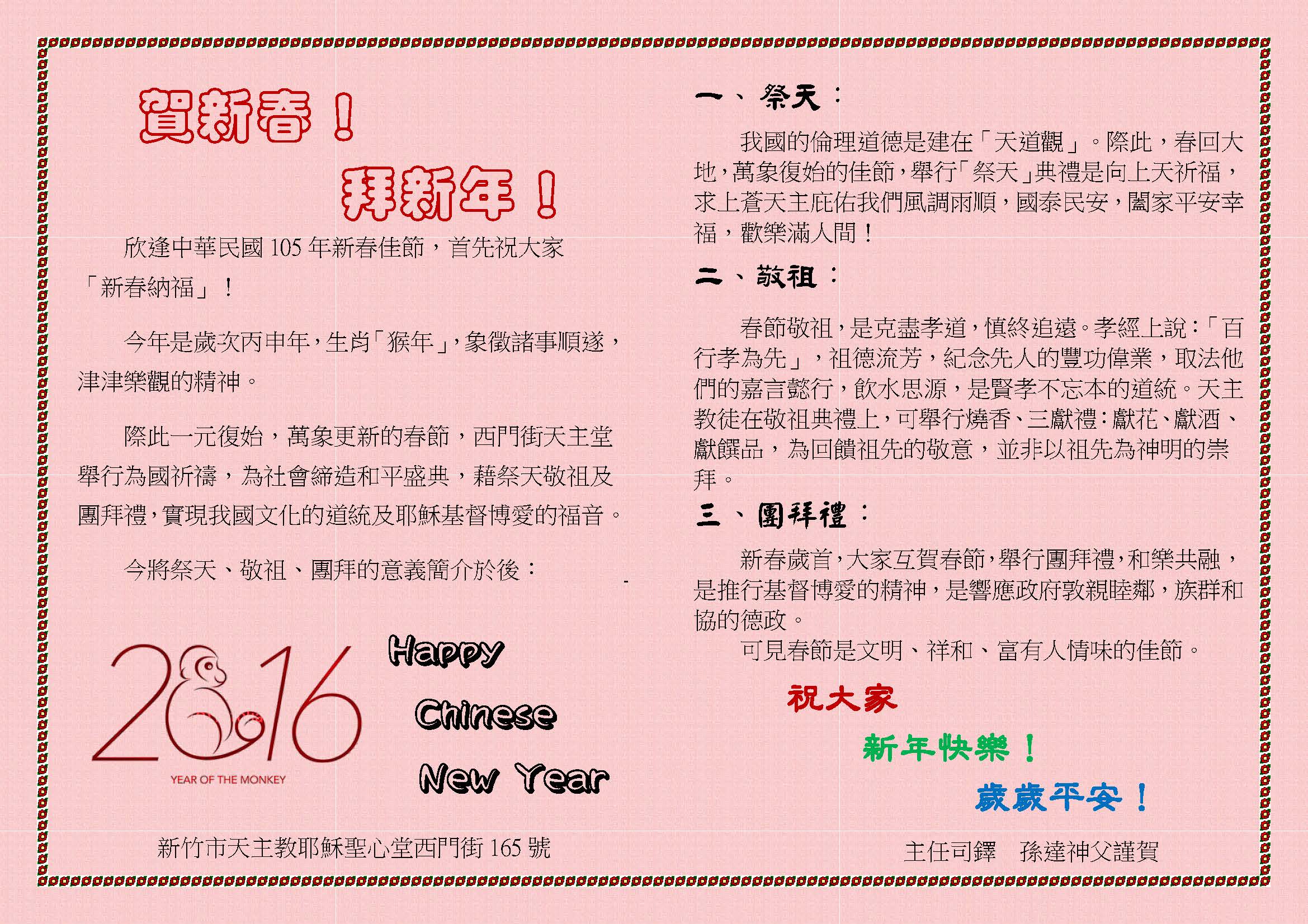 賀新春！

拜新年！

欣逢中華民國 105 年新春佳節，首先祝大家「新春納福」！

今年是歲次丙申年，生肖「猴年」，象徵諸事順遂，津津樂觀的精神。

際此一元復始，萬象更新的春節，西門街天主堂舉行為國祈禱，為社會締造和平盛典，藉祭天敬祖及團拜禮，實現我國文化的道統及耶穌基督博愛的福音。

今將祭天、敬祖、團拜的意義簡介於後：

2016
YEAR OF THE MONKEY

Happy
Chinese
New Year

新竹市天主教耶穌聖心堂西門街 165 號

一、祭天：

我國的倫理道德是建在「天道觀」。際此，春回大地，萬象復始的佳節，舉行「祭天」典禮是向上天祈福，求上蒼天主庇佑我們風調雨順，國泰民安，闔家平安幸福，歡樂滿人間！

二、敬祖：

春節敬祖，是克盡孝道，慎終追遠。孝經上說：「百行孝為先」，祖德流芳，紀念先人的豐功偉業，取法他們的嘉言懿行，飲水思源，是賢孝不忘本的道統。天主教徒在敬祖典禮上，可舉行燒香、三獻禮：獻花、獻酒、獻饌品，為回饋祖先的敬意，並非以祖先為神明的崇拜。

三、團拜禮：

新春歲首，大家互賀春節，舉行團拜禮，和樂共融，是推行基督博愛的精神，是響應政府敦親睦鄰，族群和協的德政。

可見春節是文明、祥和、富有人情味的佳節。

祝大家
新年快樂！
歲歲平安！

主任司鐸　孫達神父謹賀